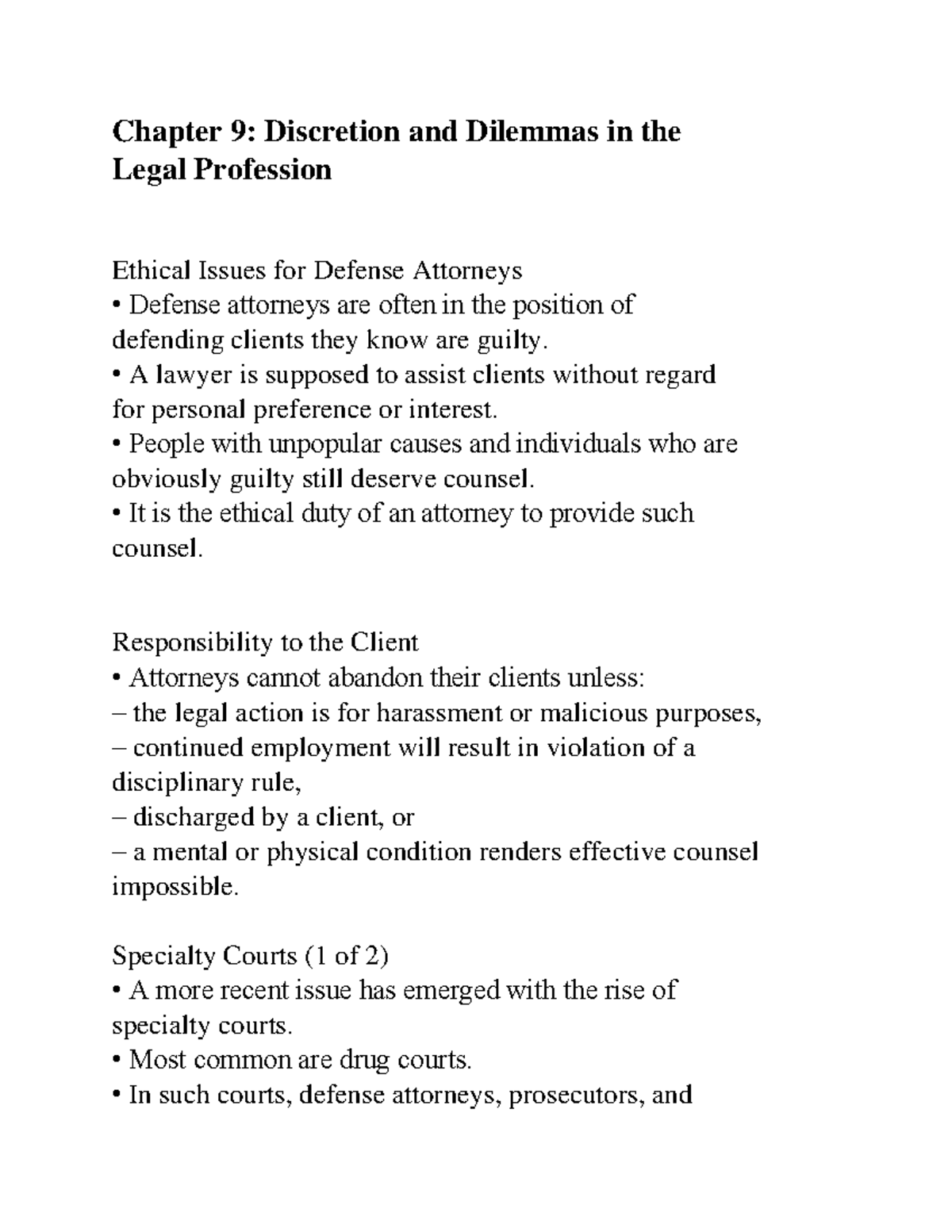 Chapter 9: Discretion and Dilemmas in the Legal Profession

Ethical Issues for Defense Attorneys
• Defense attorneys are often in the position of defending clients they know are guilty.
• A lawyer is supposed to assist clients without regard for personal preference or interest.
• People with unpopular causes and individuals who are obviously guilty still deserve counsel.
• It is the ethical duty of an attorney to provide such counsel.

Responsibility to the Client
• Attorneys cannot abandon their clients unless:
– the legal action is for harassment or malicious purposes,
– continued employment will result in violation of a disciplinary rule,
– discharged by a client, or
– a mental or physical condition renders effective counsel impossible.

Specialty Courts (1 of 2)
• A more recent issue has emerged with the rise of specialty courts.
• Most common are drug courts.
• In such courts, defense attorneys, prosecutors, and